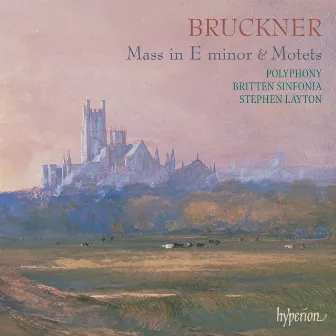 BRUCKNER
Mass in E minor & Motets
POLYPHONY
BRITTEN SINFONIA
STEPHEN LAYTON

hyperion